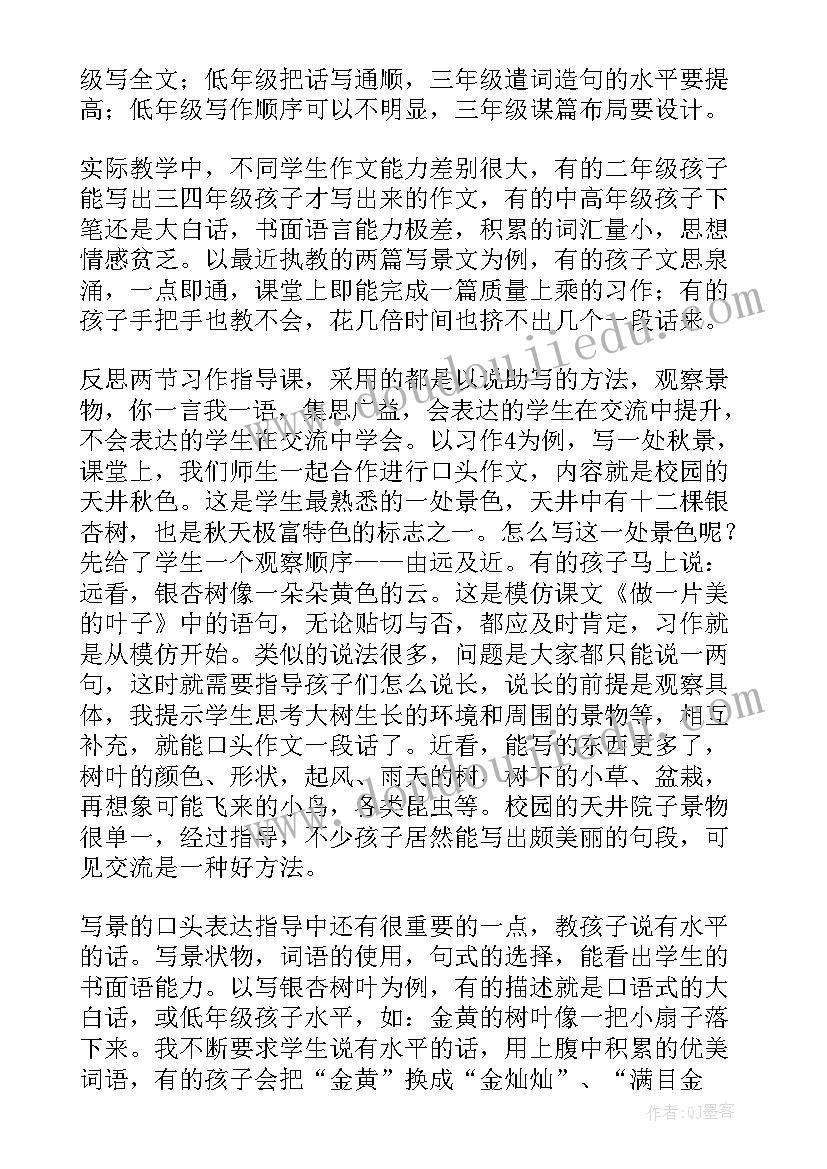 级写全文；低年级把话写通顺，三年级遣词造句的水平要提高；低年级写作顺序可以不明显，三年级谋篇布局要设计。

实际教学中，不同学生作文能力差别很大，有的二年级孩子能写出三四年级孩子才写出来的作文，有的中高年级孩子下笔还是大白话，书面语言能力极差，积累的词汇量小，思想情感贫乏。以最近执教的两篇写景文为例，有的孩子文思泉涌，一点即通，课堂上即能完成一篇质量上乘的习作；有的孩子手把手也教不会，花几倍时间也挤不出几个一段话来。

反思两节习作指导课，采用的都是以说助写的方法，观察景物，你一言我一语，集思广益，会表达的学生在交流中提升，不会表达的学生在交流中学会。以习作4为例，写一处秋景，课堂上，我们师生一起合作进行口头作文，内容就是校园的天井秋色。这是学生最熟悉的一处景色，天井中有十二棵银杏树，也是秋天极富特色的标志之一。怎么写这一处景色呢？先给了学生一个观察顺序——由远及近。有的孩子马上说：远看，银杏树像一朵朵黄色的云。这是模仿课文《做一片美的叶子》中的语句，无论贴切与否，都应及时肯定，习作就是从模仿开始。类似的说法很多，问题是大家都只能说一两句，这时就需要指导孩子们怎么说长，说长的前提是观察具体，我提示学生思考大树生长的环境和周围的景物等，相互补充，就能口头作文一段话了。近看，能写的东西更多了，树叶的颜色、形状，起风、雨天的树，树下的小草、盆栽，再想象可能飞来的小鸟，各类昆虫等。校园的天井院子景物很单一，经过指导，不少孩子居然能写出颇美丽的句段，可见交流是一种好方法。

写景的口头表达指导中还有很重要的一点，教孩子说有水平的话。写景状物，词语的使用，句式的选择，能看出学生的书面语能力。以写银杏树叶为例，有的描述就是口语式的大白话，或低年级孩子水平，如：金黄的树叶像一把小扇子落下来。我不断要求学生说有水平的话，用上腹中积累的优美词语，有的孩子会把“金黄”换成“金灿灿”、“满目金

作者：QJ墨客